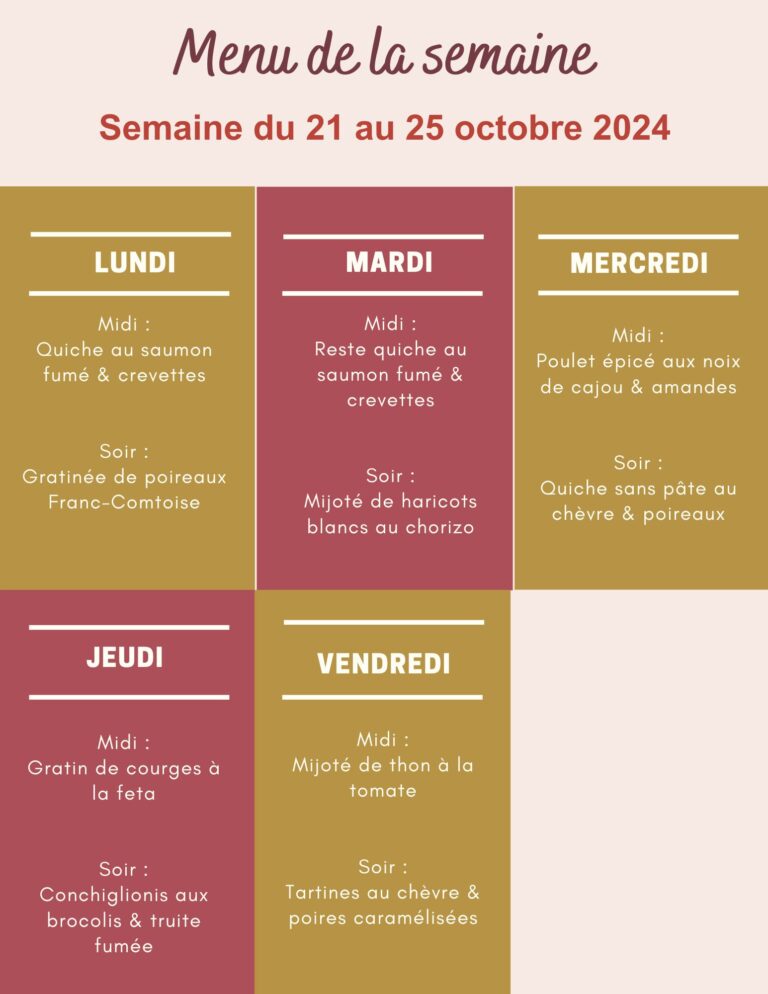 Menu de la semaine

Semaine du 21 au 25 octobre 2024

LUNDI

Midi :
Quiche au saumon fumé & crevettes

Soir :
Gratinée de poireaux Franc-Comtoise

MARDI

Midi :
Reste quiche au saumon fumé & crevettes

Soir :
Mijoté de haricots blancs au chorizo

MERCREDI

Midi :
Poulet épicé aux noix de cajou & amandes

Soir :
Quiche sans pâte au chèvre & poireaux

JEUDI

Midi :
Gratin de courges à la feta

Soir :
Conchiglionis aux brocolis & truite fumée

VENDREDI

Midi :
Mijoté de thon à la tomate

Soir :
Tartines au chèvre & poires caramélisées